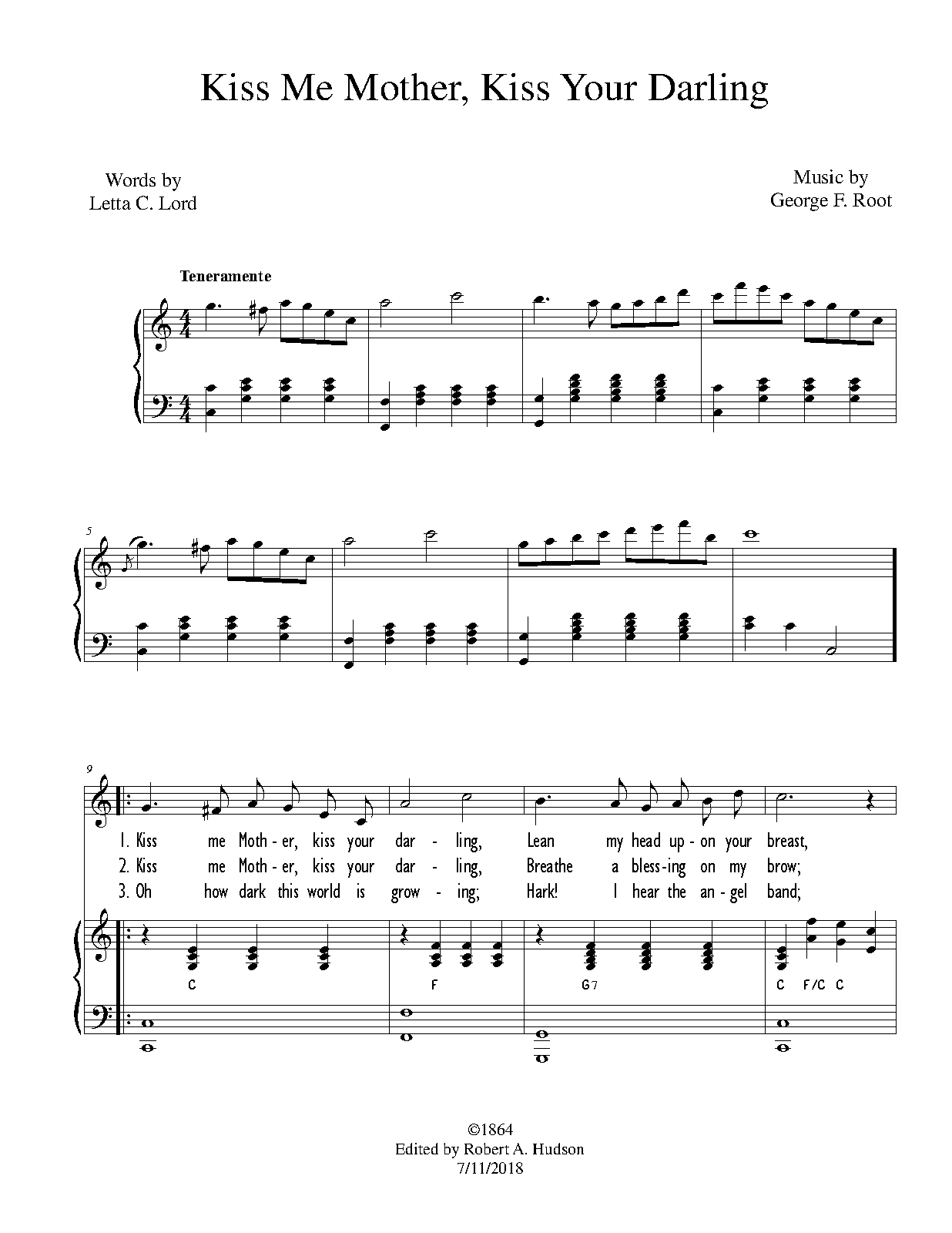 Kiss Me Mother, Kiss Your Darling

Words by
Letta C. Lord

Music by
George F. Root

Teneramente

5

9

1. Kiss me Moth - er, kiss your dar - ling, Lean my head up - on your breast,
2. Kiss me Moth - er, kiss your dar - ling, Breathe a bless - ing on my brow;
3. Oh how dark this world is grow - ing; Hark! I hear the an - gel band;

C F G7 C F/C C

©1864
Edited by Robert A. Hudson
7/11/2018